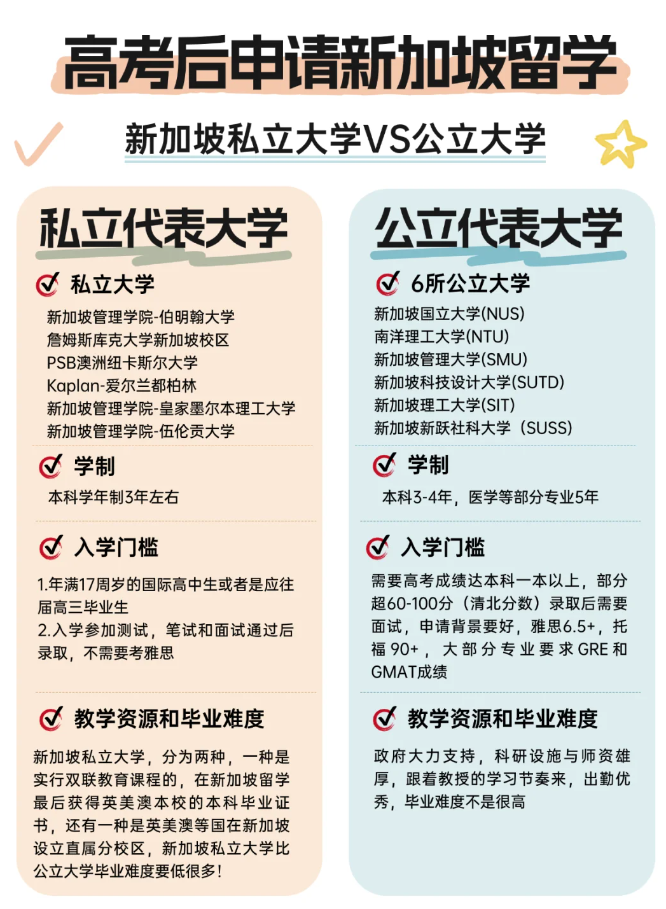 高考后申请新加坡留学

新加坡私立大学VS公立大学

私立代表大学

私立大学
新加坡管理学院-伯明翰大学
詹姆斯库克大学新加坡校区
PSB澳洲纽卡斯尔大学
Kaplan-爱尔兰都柏林
新加坡管理学院-皇家墨尔本理工大学
新加坡管理学院-伍伦贡大学

学制
本科学年制3年左右

入学门槛
1.年满17周岁的国际高中生或者是应往届高三毕业生
2.入学参加测试，笔试和面试通过后录取，不需要考雅思

教学资源和毕业难度
新加坡私立大学，分为两种，一种是实行双联教育课程的，在新加坡留学最后获得英美澳本校的本科毕业证书，还有一种是英美澳等国在新加坡设立直属分校区，新加坡私立大学比公立大学毕业难度要低很多！

公立代表大学

6所公立大学
新加坡国立大学(NUS)
南洋理工大学(NTU)
新加坡管理大学(SMU)
新加坡科技设计大学(SUTD)
新加坡理工大学(SIT)
新加坡新跃社科大学（SUSS）

学制
本科3-4年，医学等部分专业5年

入学门槛
需要高考成绩达本科一本以上，部分超60-100分（清北分数）录取后需要面试，申请背景要好，雅思6.5+，托福 90+，大部分专业要求GRE和GMAT成绩

教学资源和毕业难度
政府大力支持，科研设施与师资雄厚，跟着教授的学习节奏来，出勤优秀，毕业难度不是很高